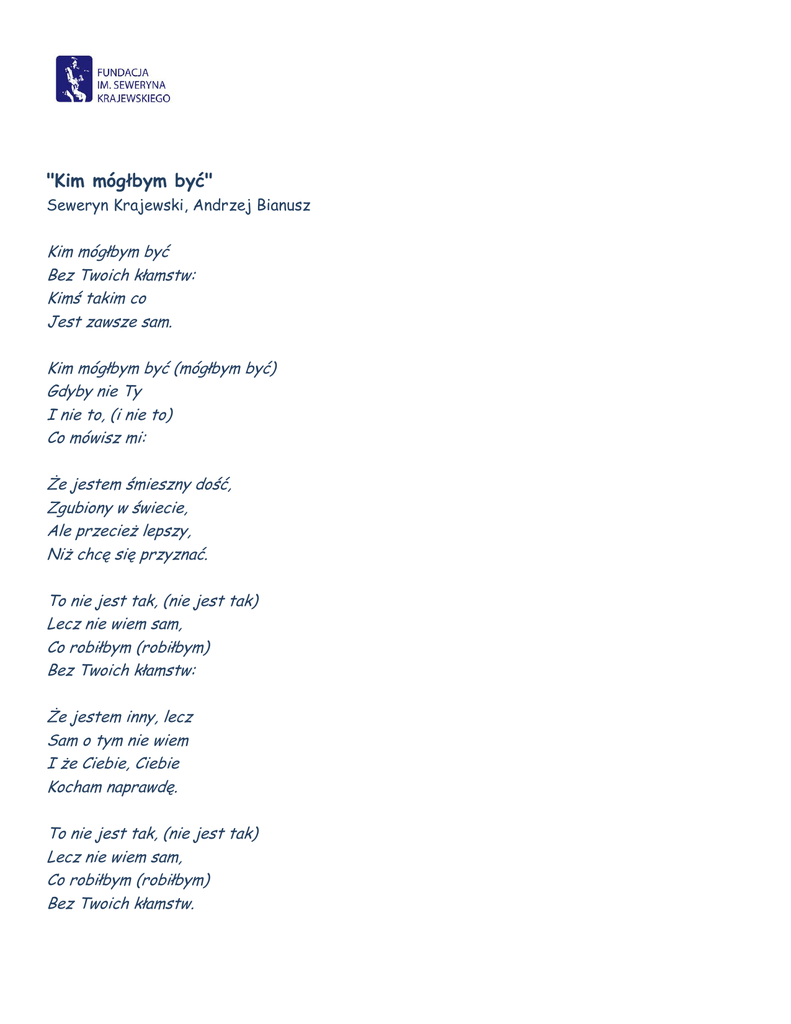 FUNDACJA
IM. SEWERYNA
KRAJEWSKIEGO

"Kim mógłbym być"
Seweryn Krajewski, Andrzej Bianusz

Kim mógłbym być
Bez Twoich kłamstw:
Kimś takim co
Jest zawsze sam.

Kim mógłbym być (mógłbym być)
Gdyby nie Ty
I nie to, (i nie to)
Co mówisz mi:

Że jestem śmieszny dość,
Zgubiony w świecie,
Ale przecież lepszy,
Niż chcę się przyznać.

To nie jest tak, (nie jest tak)
Lecz nie wiem sam,
Co robiłbym (robiłbym)
Bez Twoich kłamstw:

Że jestem inny, lecz
Sam o tym nie wiem
I że Ciebie, Ciebie
Kocham naprawdę.

To nie jest tak, (nie jest tak)
Lecz nie wiem sam,
Co robiłbym (robiłbym)
Bez Twoich kłamstw.